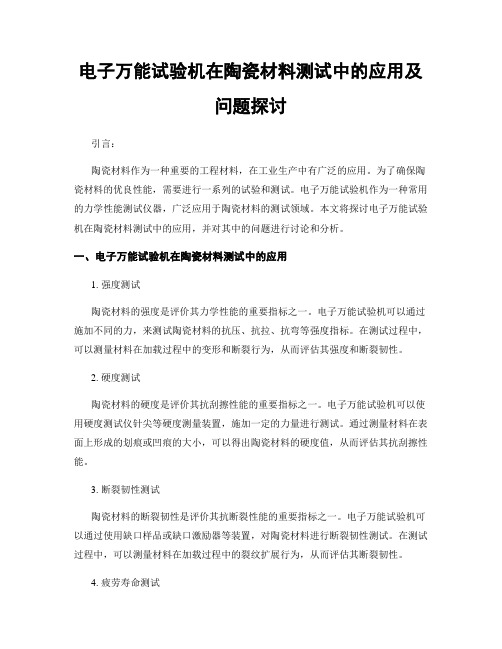 电子万能试验机在陶瓷材料测试中的应用及问题探讨

引言：

陶瓷材料作为一种重要的工程材料，在工业生产中有广泛的应用。为了确保陶瓷材料的优良性能，需要进行一系列的试验和测试。电子万能试验机作为一种常用的力学性能测试仪器，广泛应用于陶瓷材料的测试领域。本文将探讨电子万能试验机在陶瓷材料测试中的应用，并对其中的问题进行讨论和分析。

一、电子万能试验机在陶瓷材料测试中的应用

1. 强度测试

陶瓷材料的强度是评价其力学性能的重要指标之一。电子万能试验机可以通过施加不同的力，来测试陶瓷材料的抗压、抗拉、抗弯等强度指标。在测试过程中，可以测量材料在加载过程中的变形和断裂行为，从而评估其强度和断裂韧性。

2. 硬度测试

陶瓷材料的硬度是评价其抗刮擦性能的重要指标之一。电子万能试验机可以使用硬度测试仪针尖等硬度测量装置，施加一定的力量进行测试。通过测量材料在表面上形成的划痕或凹痕的大小，可以得出陶瓷材料的硬度值，从而评估其抗刮擦性能。

3. 断裂韧性测试

陶瓷材料的断裂韧性是评价其抗断裂性能的重要指标之一。电子万能试验机可以通过使用缺口样品或缺口激励器等装置，对陶瓷材料进行断裂韧性测试。在测试过程中，可以测量材料在加载过程中的裂纹扩展行为，从而评估其断裂韧性。

4. 疲劳寿命测试